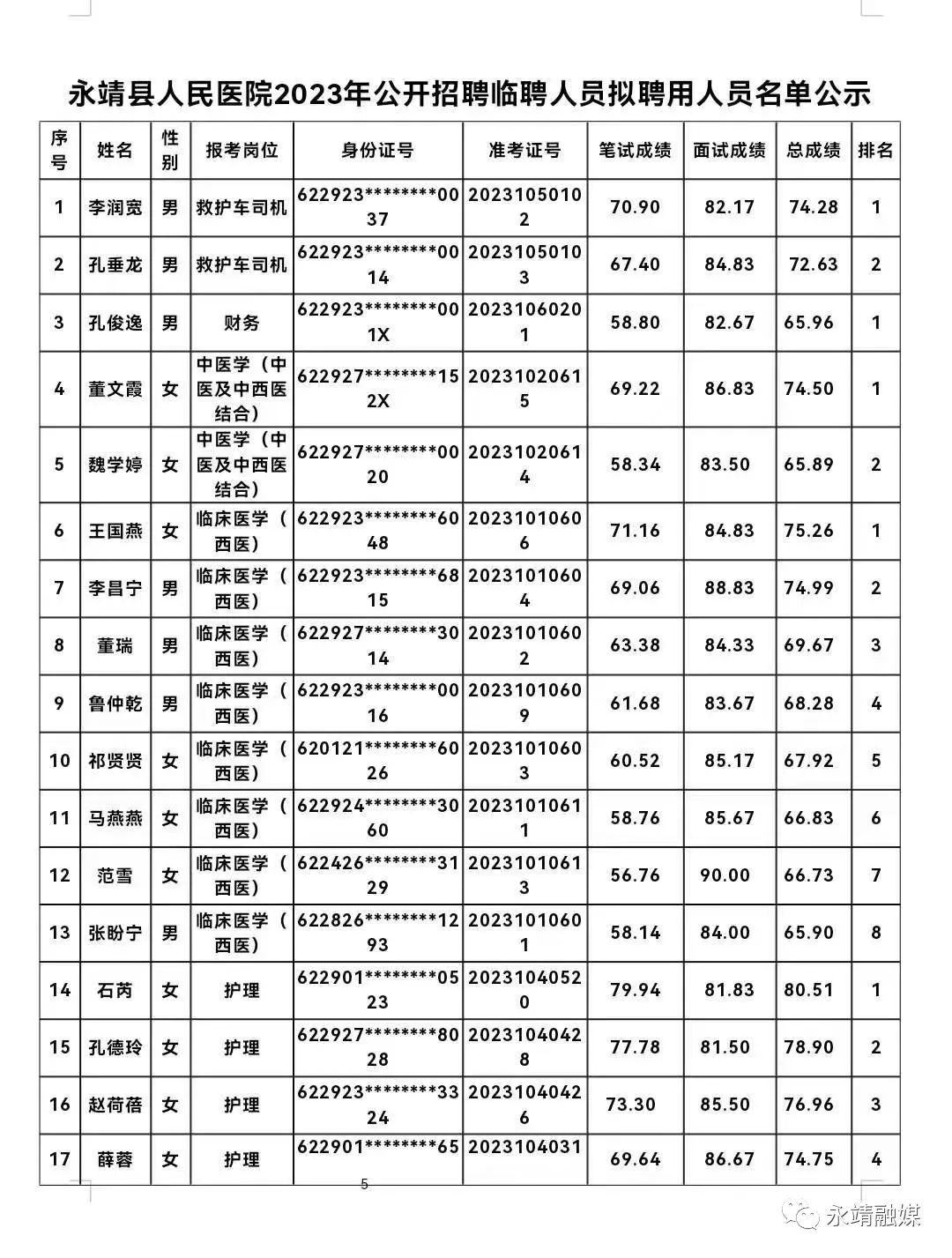 永靖县人民医院2023年公开招聘临聘人员拟聘用人员名单公示

| 序号 | 姓名 | 性别 | 报考岗位 | 身份证号 | 准考证号 | 笔试成绩 | 面试成绩 | 总成绩 | 排名 |
|---|---|---|---|---|---|---|---|---|---|
| 1 | 李润宽 | 男 | 救护车司机 | 622923********0037 | 20231050102 | 70.90 | 82.17 | 74.28 | 1 |
| 2 | 孔垂龙 | 男 | 救护车司机 | 622923********0014 | 20231050103 | 67.40 | 84.83 | 72.63 | 2 |
| 3 | 孔俊逸 | 男 | 财务 | 622923********001X | 20231060201 | 58.80 | 82.67 | 65.96 | 1 |
| 4 | 董文霞 | 女 | 中医学（中医及中西医结合） | 622927********152X | 20231020615 | 69.22 | 86.83 | 74.50 | 1 |
| 5 | 魏学婷 | 女 | 中医学（中医及中西医结合） | 622927********0020 | 20231020614 | 58.34 | 83.50 | 65.89 | 2 |
| 6 | 王国燕 | 女 | 临床医学（西医） | 622923********6048 | 20231010606 | 71.16 | 84.83 | 75.26 | 1 |
| 7 | 李昌宁 | 男 | 临床医学（西医） | 622923********6815 | 20231010604 | 69.06 | 88.83 | 74.99 | 2 |
| 8 | 董瑞 | 男 | 临床医学（西医） | 622927********3014 | 20231010602 | 63.38 | 84.33 | 69.67 | 3 |
| 9 | 鲁仲乾 | 男 | 临床医学（西医） | 622923********0016 | 20231010609 | 61.68 | 83.67 | 68.28 | 4 |
| 10 | 祁贤贤 | 女 | 临床医学（西医） | 620121********6026 | 20231010603 | 60.52 | 85.17 | 67.92 | 5 |
| 11 | 马燕燕 | 女 | 临床医学（西医） | 622924********3060 | 20231010611 | 58.76 | 85.67 | 66.83 | 6 |
| 12 | 范雪 | 女 | 临床医学（西医） | 622426********3129 | 20231010613 | 56.76 | 90.00 | 66.73 | 7 |
| 13 | 张盼宁 | 男 | 临床医学（西医） | 622826********1293 | 20231010601 | 58.14 | 84.00 | 65.90 | 8 |
| 14 | 石芮 | 女 | 护理 | 622901********0523 | 20231040520 | 79.94 | 81.83 | 80.51 | 1 |
| 15 | 孔德玲 | 女 | 护理 | 622927********8028 | 20231040428 | 77.78 | 81.50 | 78.90 | 2 |
| 16 | 赵荷蓓 | 女 | 护理 | 622923********3324 | 20231040426 | 73.30 | 85.50 | 76.96 | 3 |
| 17 | 薛蓉 | 女 | 护理 | 622901********65 | 2023104031 | 69.64 | 86.67 | 74.75 | 4 |

5

永靖融媒